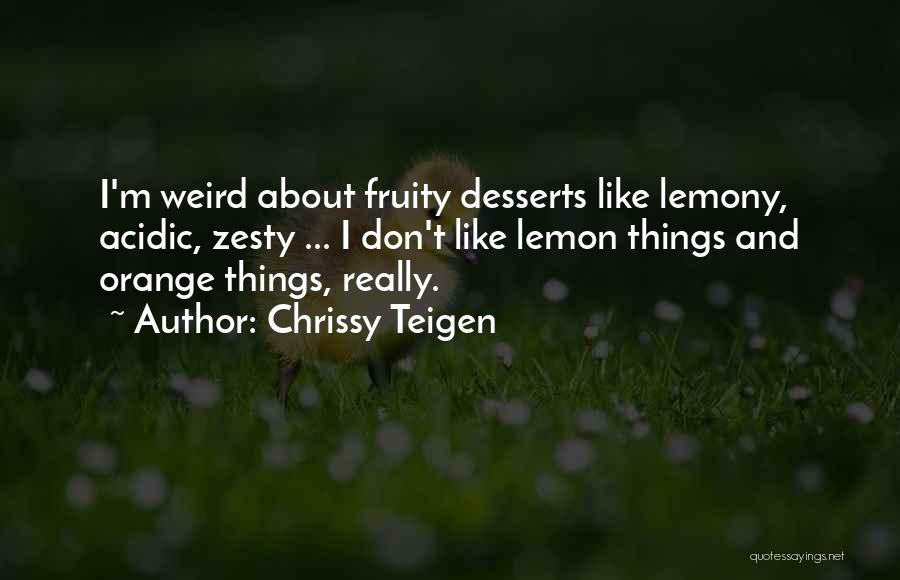 I'm weird about fruity desserts like lemony, acidic, zesty ... I don't like lemon things and orange things, really.

~ Author: Chrissy Teigen

quotessayings.net